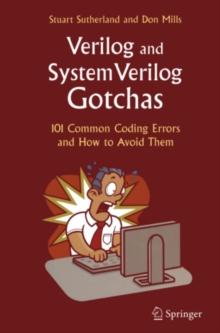 Stuart Sutherland and Don Mills

Verilog and SystemVerilog Gotchas

101 Common Coding Errors and How to Avoid Them

Springer